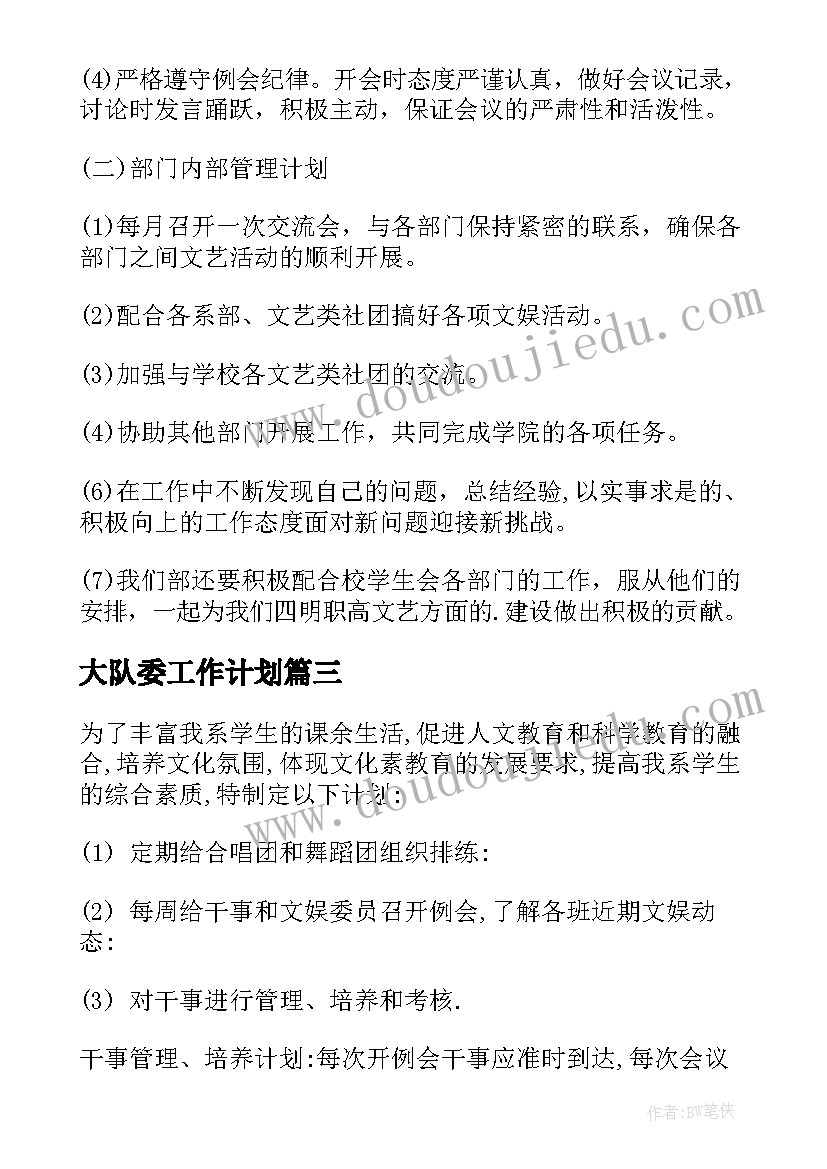 (4)严格遵守例会纪律。开会时态度严谨认真，做好会议记录，讨论时发言踊跃，积极主动，保证会议的严肃性和活泼性。

(二)部门内部管理计划

(1)每月召开一次交流会，与各部门保持紧密的联系，确保各部门之间文艺活动的顺利开展。

(2)配合各系部、文艺类社团搞好各项文娱活动。

(3)加强与学校各文艺类社团的交流。

(4)协助其他部门开展工作，共同完成学院的各项任务。

(6)在工作中不断发现自己的问题，总结经验,以实事求是的、积极向上的工作态度面对新问题迎接新挑战。

(7)我们部还要积极配合校学生会各部门的工作，服从他们的安排，一起为我们四明职高文艺方面的.建设做出积极的贡献。

大队委工作计划篇三

为了丰富我系学生的课余生活,促进人文教育和科学教育的融合,培养文化氛围,体现文化素教育的发展要求,提高我系学生的综合素质,特制定以下计划:

(1) 定期给合唱团和舞蹈团组织排练:

(2) 每周给干事和文娱委员召开例会,了解各班近期文娱动态:

(3) 对干事进行管理、培养和考核.

干事管理、培养计划:每次开例会干事应准时到达,每次会议

www.doudoujiedu.com

www.doudoujiedu.com

作者:BW笔侠